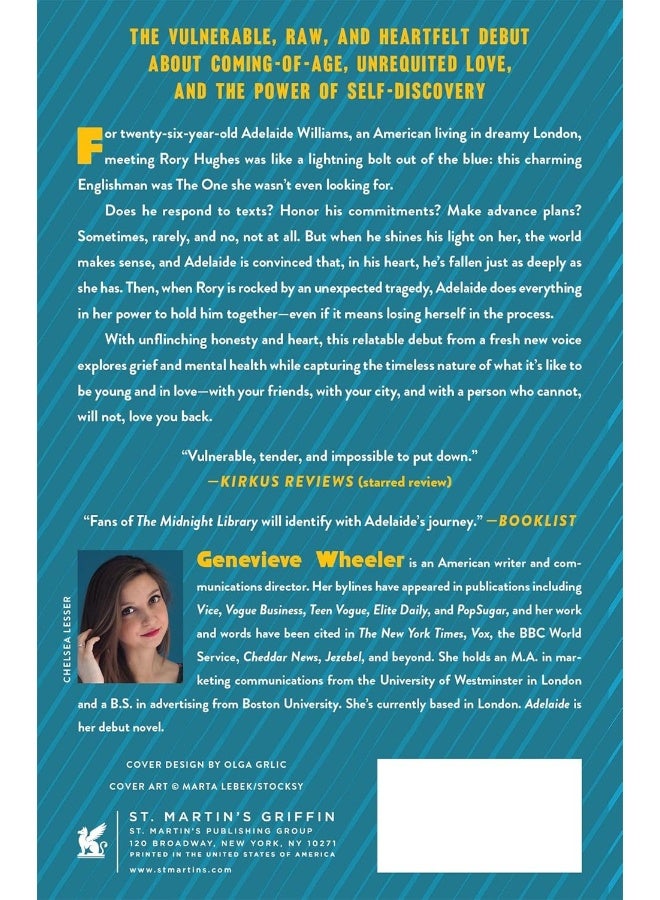 THE VULNERABLE, RAW, AND HEARTFELT DEBUT ABOUT COMING-OF-AGE, UNREQUITED LOVE, AND THE POWER OF SELF-DISCOVERY

For twenty-six-year-old Adelaide Williams, an American living in dreamy London, meeting Rory Hughes was like a lightning bolt out of the blue: this charming Englishman was The One she wasn't even looking for.

Does he respond to texts? Honor his commitments? Make advance plans? Sometimes, rarely, and no, not at all. But when he shines his light on her, the world makes sense, and Adelaide is convinced that, in his heart, he's fallen just as deeply as she has. Then, when Rory is rocked by an unexpected tragedy, Adelaide does everything in her power to hold him together—even if it means losing herself in the process.

With unflinching honesty and heart, this relatable debut from a fresh new voice explores grief and mental health while capturing the timeless nature of what it's like to be young and in love—with your friends, with your city, and with a person who cannot, will not, love you back.

"Vulnerable, tender, and impossible to put down."
—KIRKUS REVIEWS (starred review)

"Fans of The Midnight Library will identify with Adelaide's journey." —BOOKLIST

CHELSEA LESSER

Genevieve Wheeler is an American writer and communications director. Her bylines have appeared in publications including Vice, Vogue Business, Teen Vogue, Elite Daily, and PopSugar, and her work and words have been cited in The New York Times, Vox, the BBC World Service, Cheddar News, Jezebel, and beyond. She holds an M.A. in marketing communications from the University of Westminster in London and a B.S. in advertising from Boston University. She's currently based in London. Adelaide is her debut novel.

COVER DESIGN BY OLGA GRLIC
COVER ART © MARTA LEBEK/STOCKSY

ST. MARTIN'S GRIFFIN
ST. MARTIN'S PUBLISHING GROUP
120 BROADWAY, NEW YORK, NY 10271
PRINTED IN THE UNITED STATES OF AMERICA
www.stmartins.com